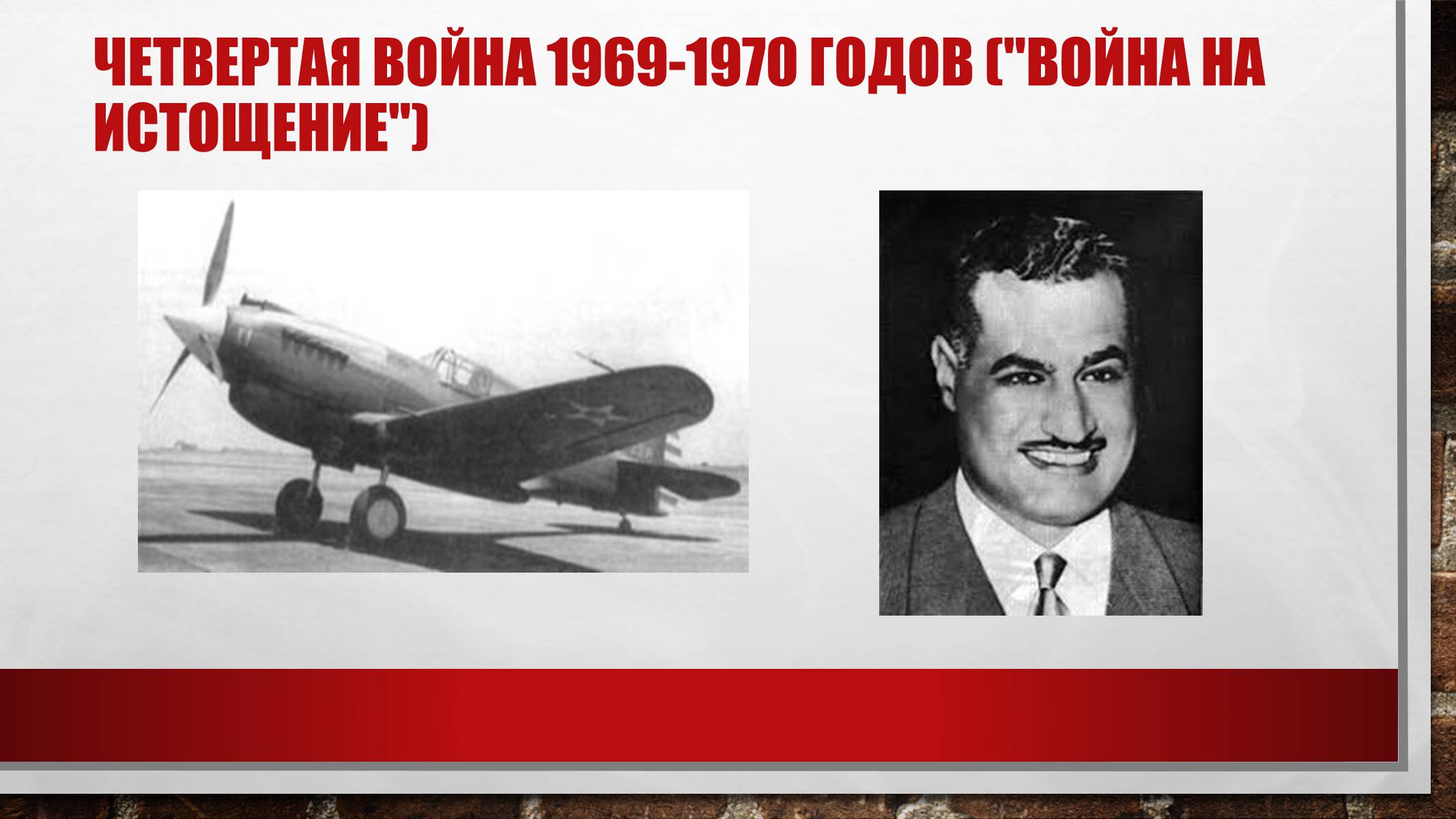 ЧЕТВЕРТАЯ ВОЙНА 1969-1970 ГОДОВ ("ВОЙНА НА ИСТОЩЕНИЕ")